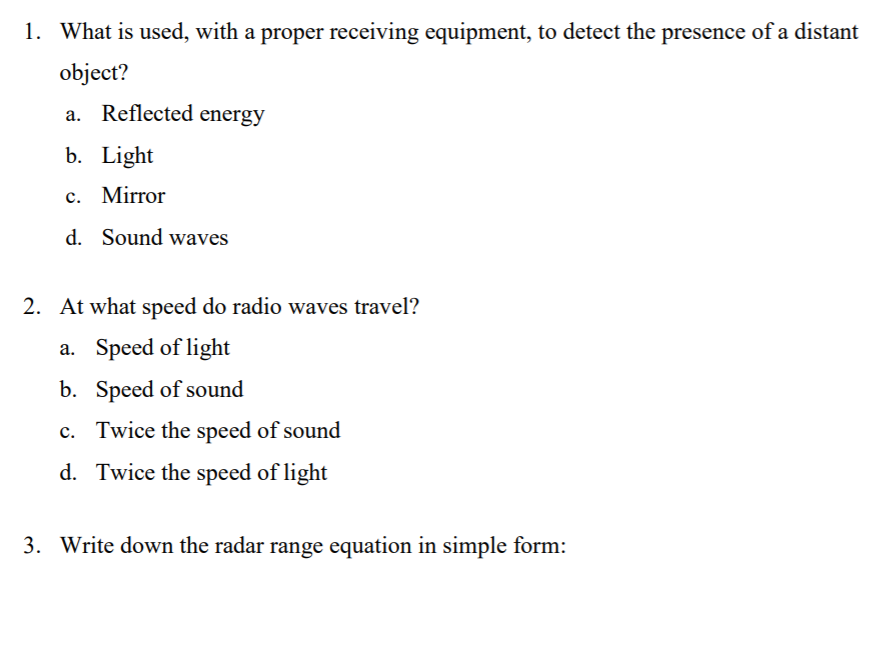 1. What is used, with a proper receiving equipment, to detect the presence of a distant object?

a. Reflected energy

b. Light

c. Mirror

d. Sound waves

2. At what speed do radio waves travel?

a. Speed of light

b. Speed of sound

c. Twice the speed of sound

d. Twice the speed of light

3. Write down the radar range equation in simple form: